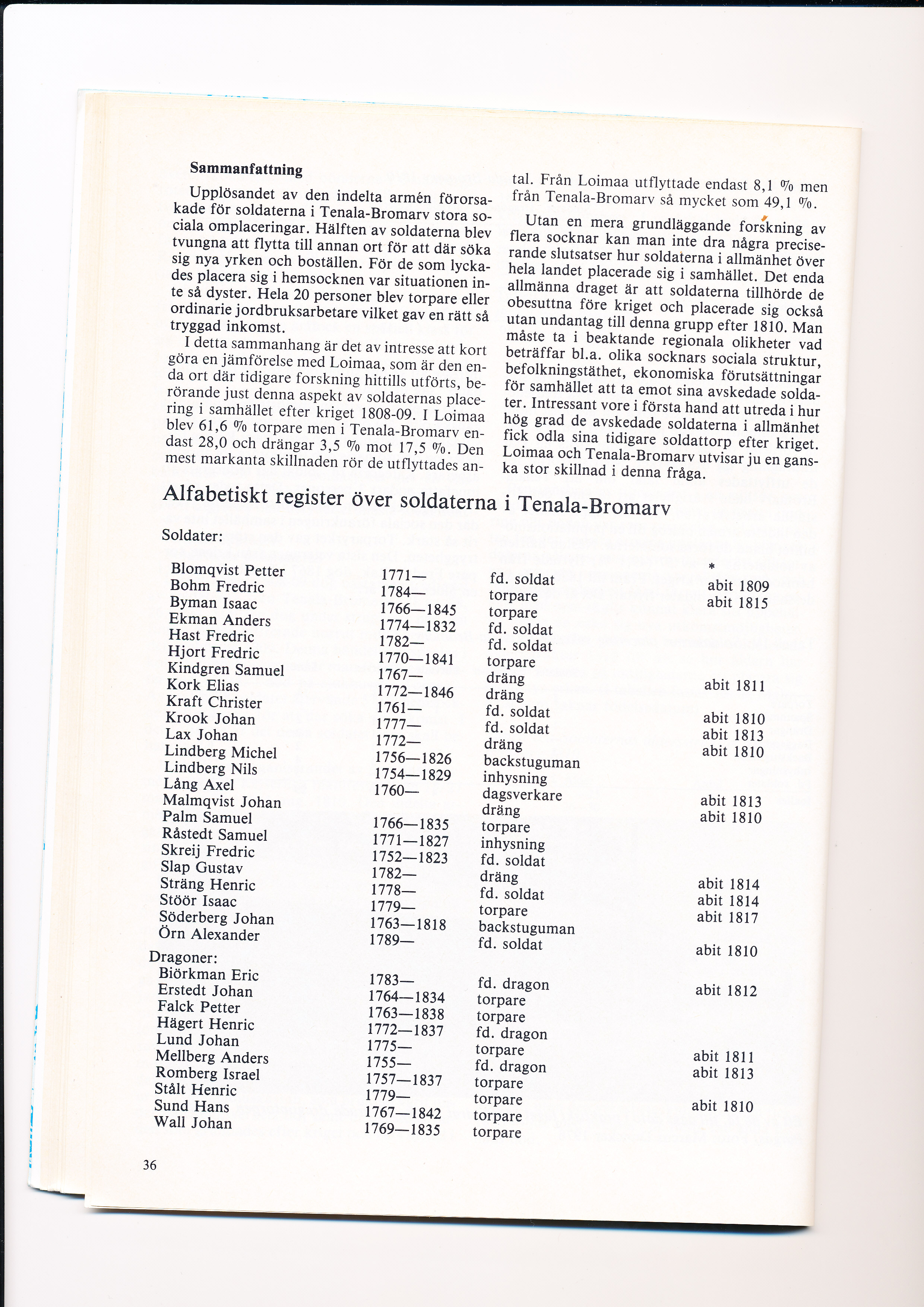 **Sammanfattning**

Upplösandet av den indelta armén förorsakade för soldaterna i Tenala-Bromarv stora sociala omplaceringar. Hälften av soldaterna blev tvungna att flytta till annan ort för att där söka sig nya yrken och boställen. För de som lyckades placera sig i hemsocknen var situationen inte så dyster. Hela 20 personer blev torpare eller ordinarie jordbruksarbetare vilket gav en rätt så tryggad inkomst.

I detta sammanhang är det av intresse att kort göra en jämförelse med Loimaa, som är den enda ort där tidigare forskning hittills utförts, berörande just denna aspekt av soldaternas placering i samhället efter kriget 1808-09. I Loimaa blev 61,6 % torpare men i Tenala-Bromarv endast 28,0 och drängar 3,5 % mot 17,5 %. Den mest markanta skillnaden rör de utflyttades antal. Från Loimaa utflyttade endast 8,1 % men från Tenala-Bromarv så mycket som 49,1 %.

Utan en mera grundläggande forskning av flera socknar kan man inte dra några preciserande slutsatser hur soldaterna i allmänhet över hela landet placerade sig i samhället. Det enda allmänna draget är att soldaterna tillhörde de obesuttna före kriget och placerade sig också utan undantag till denna grupp efter 1810. Man måste ta i beaktande regionala olikheter vad beträffar bl.a. olika socknars sociala struktur, befolkningstäthet, ekonomiska förutsättningar för samhället att ta emot sina avskedade soldater. Intressant vore i första hand att utreda i hur hög grad de avskedade soldaterna i allmänhet fick odla sina tidigare soldattorp efter kriget. Loimaa och Tenala-Bromarv utvisar ju en ganska stor skillnad i denna fråga.

Alfabetiskt register över soldaterna i Tenala-Bromarv

Soldater:

| | | | * |
|---|---|---|---|
| Blomqvist Petter | 1771— | fd. soldat | abit 1809 |
| Bohm Fredric | 1784— | torpare | abit 1815 |
| Byman Isaac | 1766—1845 | torpare | |
| Ekman Anders | 1774—1832 | fd. soldat | |
| Hast Fredric | 1782— | fd. soldat | |
| Hjort Fredric | 1770—1841 | torpare | |
| Kindgren Samuel | 1767— | dräng | abit 1811 |
| Kork Elias | 1772—1846 | dräng | |
| Kraft Christer | 1761— | fd. soldat | abit 1810 |
| Krook Johan | 1777— | fd. soldat | abit 1813 |
| Lax Johan | 1772— | dräng | abit 1810 |
| Lindberg Michel | 1756—1826 | backstuguman | |
| Lindberg Nils | 1754—1829 | inhysning | |
| Lång Axel | 1760— | dagsverkare | abit 1813 |
| Malmqvist Johan | | dräng | abit 1810 |
| Palm Samuel | 1766—1835 | torpare | |
| Råstedt Samuel | 1771—1827 | inhysning | |
| Skreij Fredric | 1752—1823 | fd. soldat | |
| Slap Gustav | 1782— | dräng | abit 1814 |
| Sträng Henric | 1778— | fd. soldat | abit 1814 |
| Stöör Isaac | 1779— | torpare | abit 1817 |
| Söderberg Johan | 1763—1818 | backstuguman | |
| Örn Alexander | 1789— | fd. soldat | abit 1810 |

Dragoner:

| | | | |
|---|---|---|---|
| Biörkman Eric | 1783— | fd. dragon | abit 1812 |
| Erstedt Johan | 1764—1834 | torpare | |
| Falck Petter | 1763—1838 | torpare | |
| Hägert Henric | 1772—1837 | fd. dragon | |
| Lund Johan | 1775— | torpare | abit 1811 |
| Mellberg Anders | 1755— | fd. dragon | abit 1813 |
| Romberg Israel | 1757—1837 | torpare | |
| Stålt Henric | 1779— | torpare | abit 1810 |
| Sund Hans | 1767—1842 | torpare | |
| Wall Johan | 1769—1835 | torpare | |

36